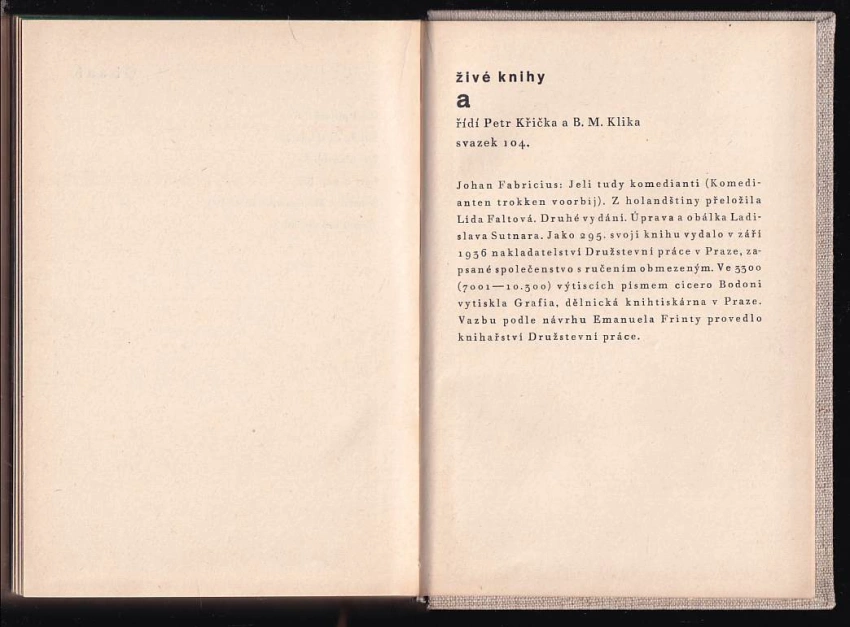 živé knihy
a
řídí Petr Křička a B. M. Klika
svazek 104.

Johan Fabricius: Jeli tudy komedianti (Komedianten trokken voorbij). Z holandštiny přeložila Lída Faltová. Druhé vydání. Úprava a obálka Ladislava Sutnara. Jako 295. svoji knihu vydalo v září 1936 nakladatelství Družstevní práce v Praze, zapsané společenstvo s ručením obmezeným. Ve 3300 (7001—10.300) výtiscích písmem cicero Bodoni vytiskla Grafia, dělnická knihtiskárna v Praze. Vazbu podle návrhu Emanuela Frinty provedlo knihařství Družstevní práce.